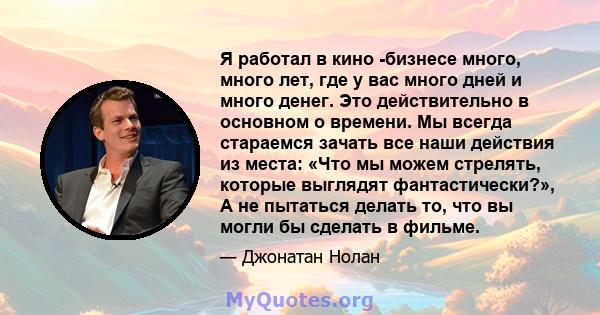 Я работал в кино -бизнесе много, много лет, где у вас много дней и много денег. Это действительно в основном о времени. Мы всегда стараемся зачать все наши действия из места: «Что мы можем стрелять, которые выглядят фантастически?», А не пытаться делать то, что вы могли бы сделать в фильме.

— Джонатан Нолан

MyQuotes.org